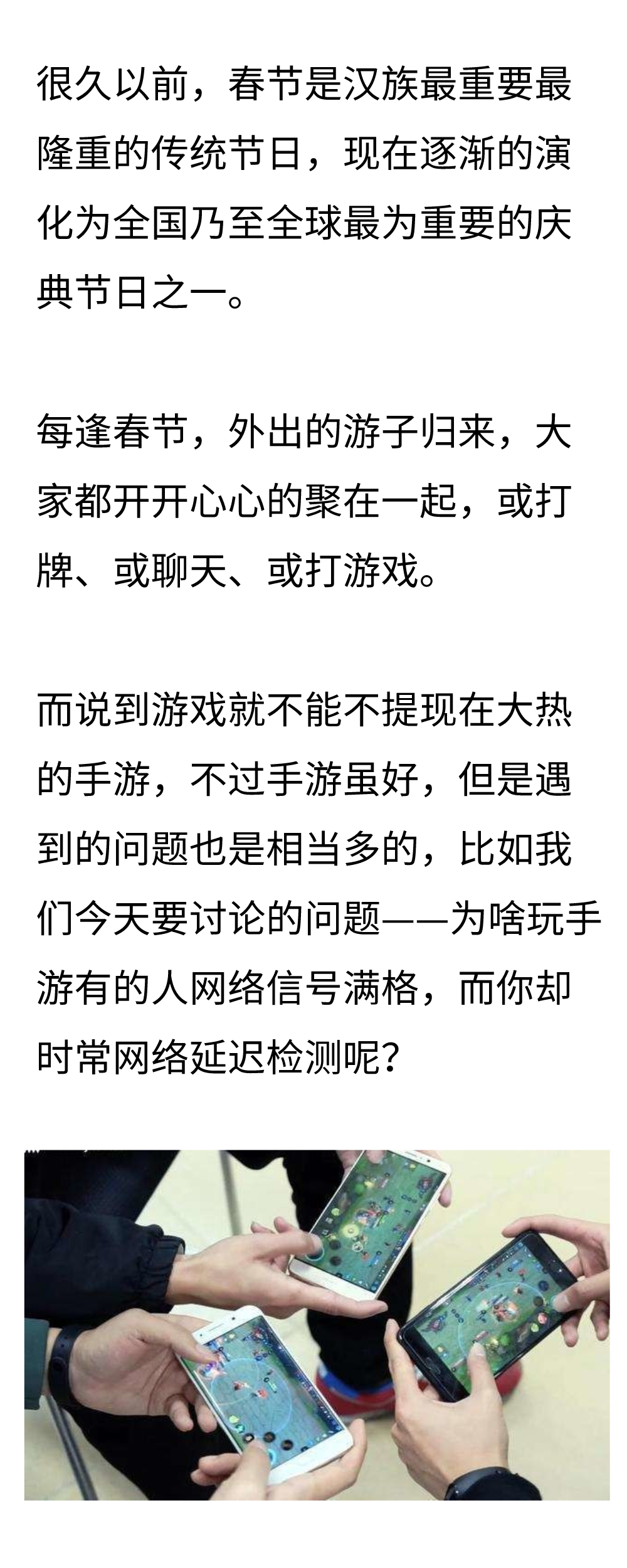 很久以前，春节是汉族最重要最隆重的传统节日，现在逐渐的演化为全国乃至全球最为重要的庆典节日之一。

每逢春节，外出的游子归来，大家都开开心心的聚在一起，或打牌、或聊天、或打游戏。

而说到游戏就不能不提现在大热的手游，不过手游虽好，但是遇到的问题也是相当多的，比如我们今天要讨论的问题——为啥玩手游有的人网络信号满格，而你却时常网络延迟检测呢？